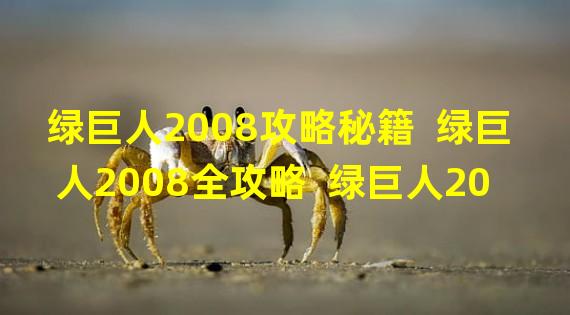 绿巨人2008攻略秘籍 绿巨人2008全攻略 绿巨人20